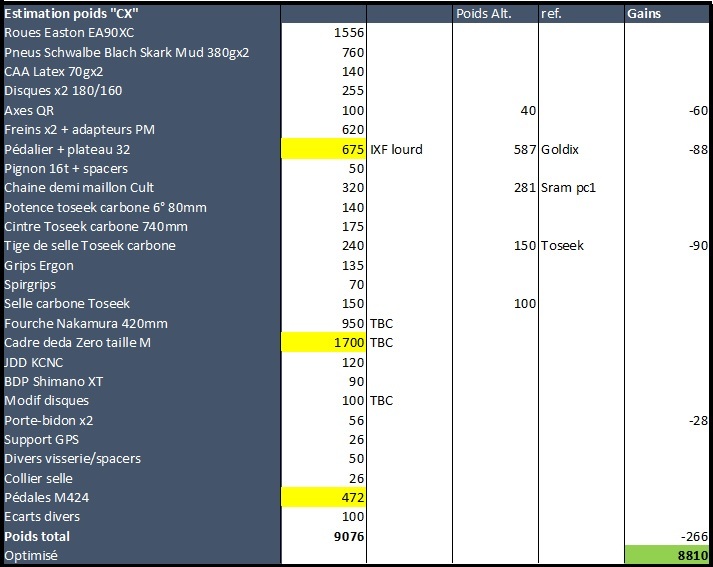 | Estimation poids "CX" | | | Poids Alt. | ref. | Gains |
|---|---|---|---|---|---|
| Roues Easton EA90XC | 1556 | | | | |
| Pneus Schwalbe Blach Skark Mud 380gx2 | 760 | | | | |
| CAA Latex 70gx2 | 140 | | | | |
| Disques x2 180/160 | 255 | | | | |
| Axes QR | 100 | | 40 | | -60 |
| Freins x2 + adapteurs PM | 620 | | | | |
| Pédalier + plateau 32 | 675 | IXF lourd | 587 | Goldix | -88 |
| Pignon 16t + spacers | 50 | | | | |
| Chaine demi maillon Cult | 320 | | 281 | Sram pc1 | |
| Potence toseek carbone 6° 80mm | 140 | | | | |
| Cintre Toseek carbone 740mm | 175 | | | | |
| Tige de selle Toseek carbone | 240 | | 150 | Toseek | -90 |
| Grips Ergon | 135 | | | | |
| Spirgrips | 70 | | | | |
| Selle carbone Toseek | 150 | | 100 | | |
| Fourche Nakamura 420mm | 950 | TBC | | | |
| Cadre deda Zero taille M | 1700 | TBC | | | |
| JDD KCNC | 120 | | | | |
| BDP Shimano XT | 90 | | | | |
| Modif disques | 100 | TBC | | | |
| Porte-bidon x2 | 56 | | | | -28 |
| Support GPS | 26 | | | | |
| Divers visserie/spacers | 50 | | | | |
| Collier selle | 26 | | | | |
| Pédales M424 | 472 | | | | |
| Ecarts divers | 100 | | | | |
| Poids total | 9076 | | | | -266 |
| Optimisé | | | | | 8810 |